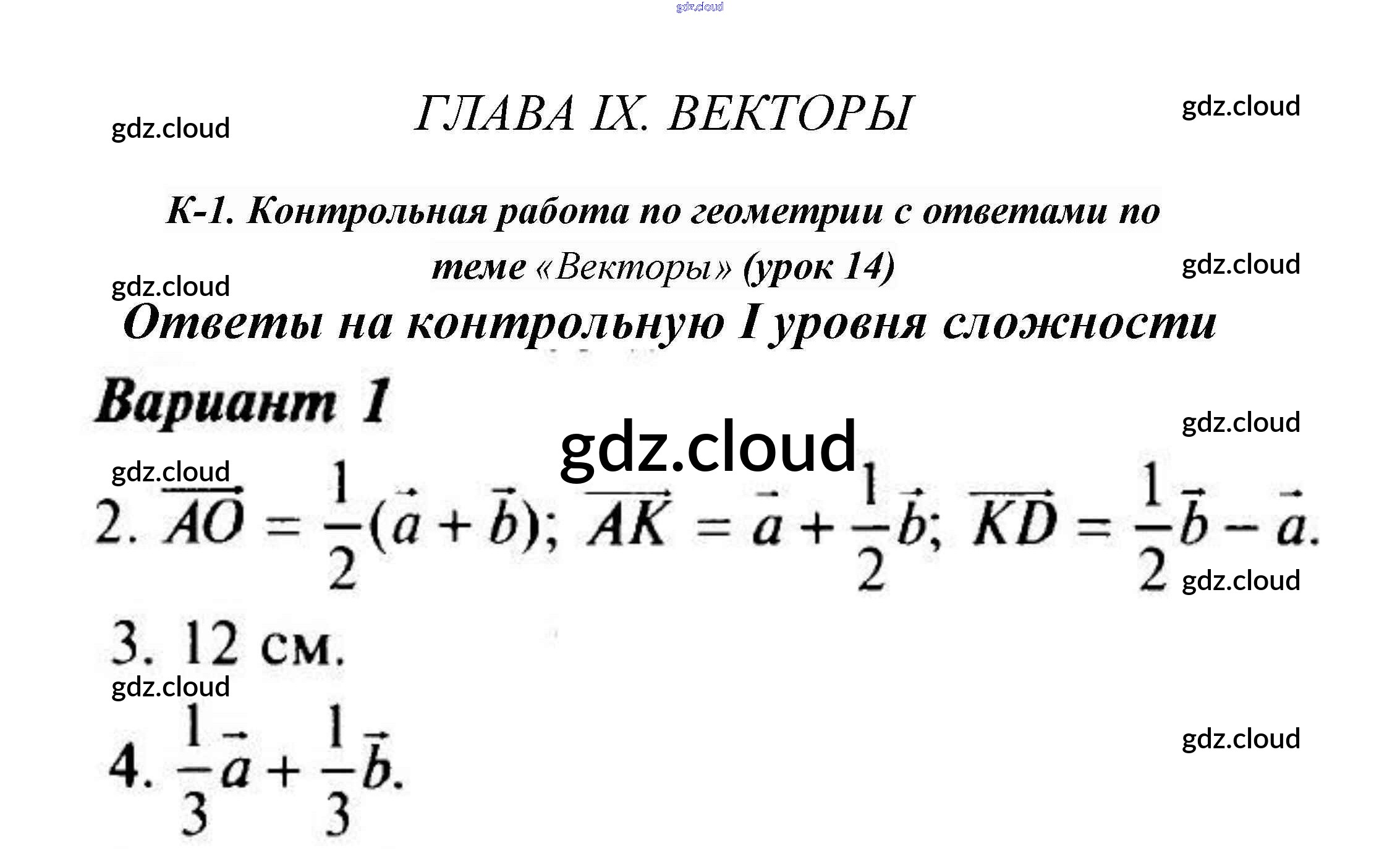 ГЛАВА IX. ВЕКТОРЫ

К-1. Контрольная работа по геометрии с ответами по теме «Векторы» (урок 14)

Ответы на контрольную I уровня сложности

Вариант 1

2. $\overrightarrow{AO} = \frac{1}{2}(\vec{a} + \vec{b})$; $\overrightarrow{AK} = \vec{a} + \frac{1}{2}\vec{b}$; $\overrightarrow{KD} = \frac{1}{2}\vec{b} - \vec{a}$.

3. 12 см.

4. $\frac{1}{3}\vec{a} + \frac{1}{3}\vec{b}$.

gdz.cloud